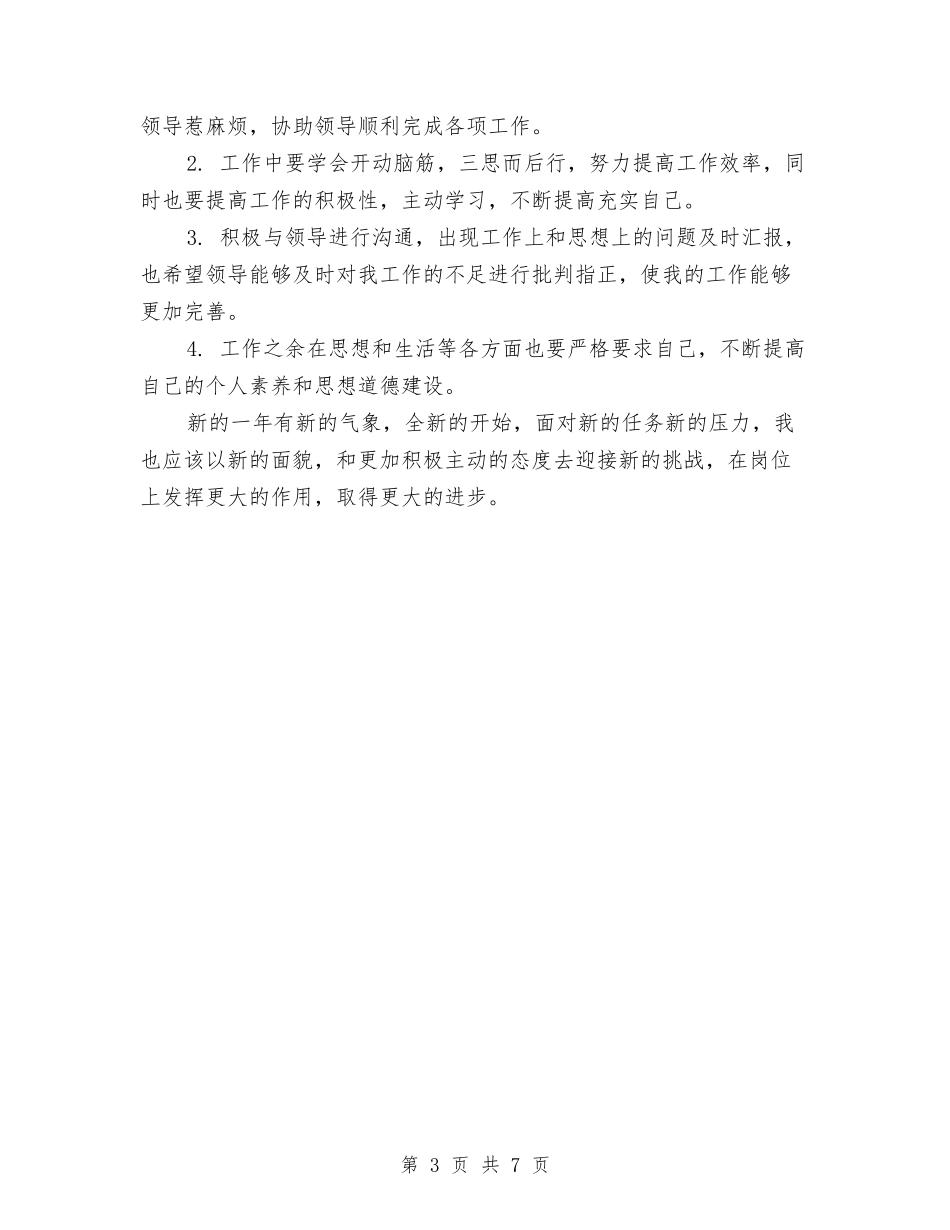 领导惹麻烦，协助领导顺利完成各项工作。

2. 工作中要学会开动脑筋，三思而后行，努力提高工作效率，同时也要提高工作的积极性，主动学习，不断提高充实自己。

3. 积极与领导进行沟通，出现工作上和思想上的问题及时汇报，也希望领导能够及时对我工作的不足进行批判指正，使我的工作能够更加完善。

4. 工作之余在思想和生活等各方面也要严格要求自己，不断提高自己的个人素养和思想道德建设。

新的一年有新的气象，全新的开始，面对新的任务新的压力，我也应该以新的面貌，和更加积极主动的态度去迎接新的挑战，在岗位上发挥更大的作用，取得更大的进步。

第 3 页 共 7 页